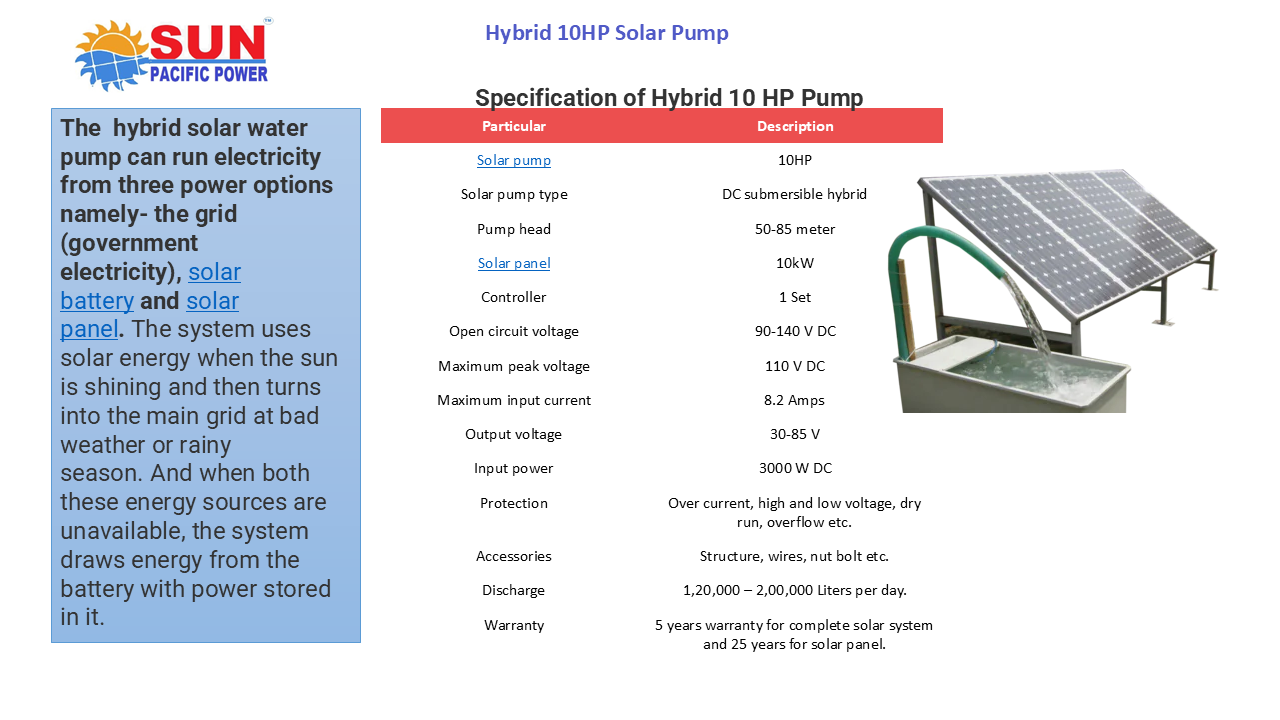 SUN PACIFIC POWER

Hybrid 10HP Solar Pump

The hybrid solar water pump can run electricity from three power options namely- the grid (government electricity), solar battery and solar panel. The system uses solar energy when the sun is shining and then turns into the main grid at bad weather or rainy season. And when both these energy sources are unavailable, the system draws energy from the battery with power stored in it.

Specification of Hybrid 10 HP Pump

| Particular | Description |
|---|---|
| Solar pump | 10HP |
| Solar pump type | DC submersible hybrid |
| Pump head | 50-85 meter |
| Solar panel | 10kW |
| Controller | 1 Set |
| Open circuit voltage | 90-140 V DC |
| Maximum peak voltage | 110 V DC |
| Maximum input current | 8.2 Amps |
| Output voltage | 30-85 V |
| Input power | 3000 W DC |
| Protection | Over current, high and low voltage, dry run, overflow etc. |
| Accessories | Structure, wires, nut bolt etc. |
| Discharge | 1,20,000 – 2,00,000 Liters per day. |
| Warranty | 5 years warranty for complete solar system and 25 years for solar panel. |